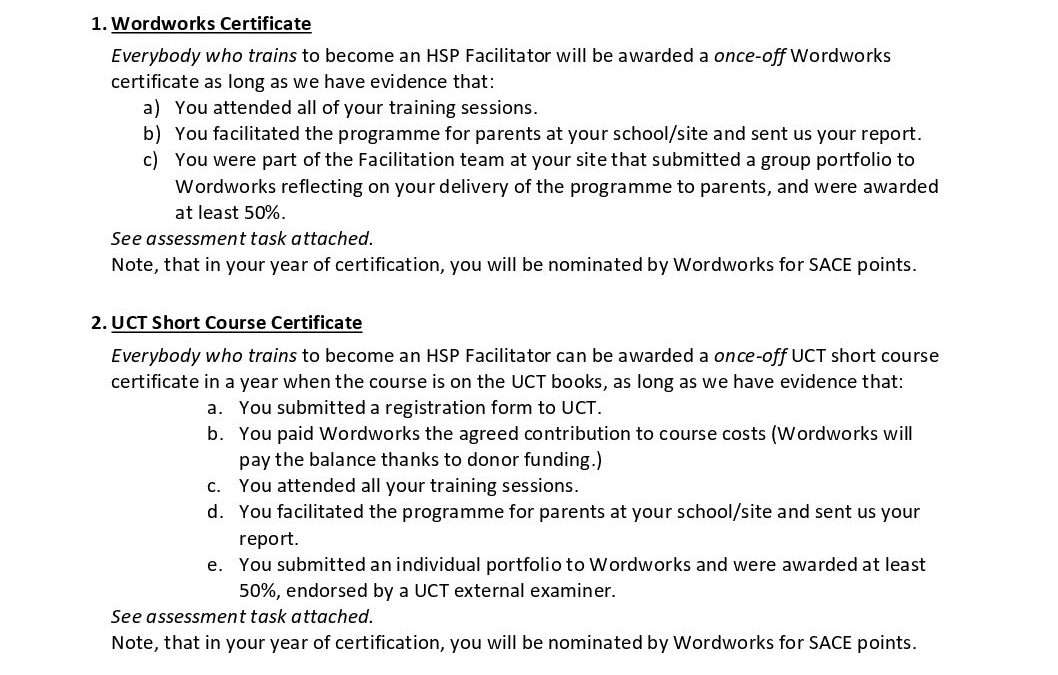 1. Wordworks Certificate

Everybody who trains to become an HSP Facilitator will be awarded a once-off Wordworks certificate as long as we have evidence that:

a) You attended all of your training sessions.
b) You facilitated the programme for parents at your school/site and sent us your report.
c) You were part of the Facilitation team at your site that submitted a group portfolio to Wordworks reflecting on your delivery of the programme to parents, and were awarded at least 50%.

See assessment task attached.
Note, that in your year of certification, you will be nominated by Wordworks for SACE points.

2. UCT Short Course Certificate

Everybody who trains to become an HSP Facilitator can be awarded a once-off UCT short course certificate in a year when the course is on the UCT books, as long as we have evidence that:

a. You submitted a registration form to UCT.
b. You paid Wordworks the agreed contribution to course costs (Wordworks will pay the balance thanks to donor funding.)
c. You attended all your training sessions.
d. You facilitated the programme for parents at your school/site and sent us your report.
e. You submitted an individual portfolio to Wordworks and were awarded at least 50%, endorsed by a UCT external examiner.

See assessment task attached.
Note, that in your year of certification, you will be nominated by Wordworks for SACE points.